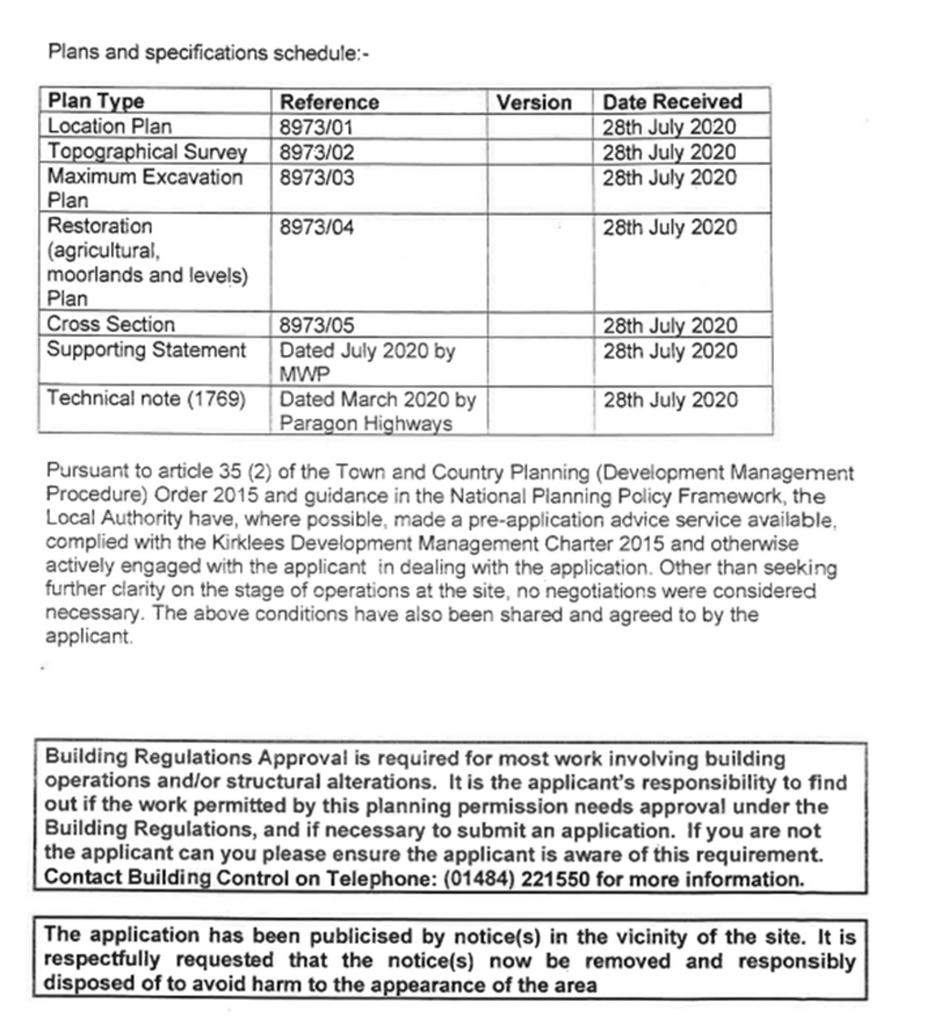 Plans and specifications schedule:-

| Plan Type | Reference | Version | Date Received |
|---|---|---|---|
| Location Plan | 8973/01 | | 28th July 2020 |
| Topographical Survey | 8973/02 | | 28th July 2020 |
| Maximum Excavation Plan | 8973/03 | | 28th July 2020 |
| Restoration (agricultural, moorlands and levels) Plan | 8973/04 | | 28th July 2020 |
| Cross Section | 8973/05 | | 28th July 2020 |
| Supporting Statement | Dated July 2020 by MWP | | 28th July 2020 |
| Technical note (1769) | Dated March 2020 by Paragon Highways | | 28th July 2020 |

Pursuant to article 35 (2) of the Town and Country Planning (Development Management Procedure) Order 2015 and guidance in the National Planning Policy Framework, the Local Authority have, where possible, made a pre-application advice service available, complied with the Kirklees Development Management Charter 2015 and otherwise actively engaged with the applicant in dealing with the application. Other than seeking further clarity on the stage of operations at the site, no negotiations were considered necessary. The above conditions have also been shared and agreed to by the applicant.

Building Regulations Approval is required for most work involving building operations and/or structural alterations. It is the applicant's responsibility to find out if the work permitted by this planning permission needs approval under the Building Regulations, and if necessary to submit an application. If you are not the applicant can you please ensure the applicant is aware of this requirement. Contact Building Control on Telephone: (01484) 221550 for more information.

The application has been publicised by notice(s) in the vicinity of the site. It is respectfully requested that the notice(s) now be removed and responsibly disposed of to avoid harm to the appearance of the area